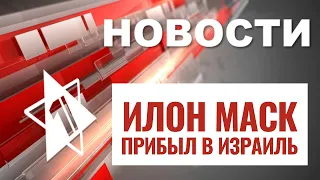 НОВОСТИ

1

ИЛОН МАСК
ПРИБЫЛ В ИЗРАИЛЬ